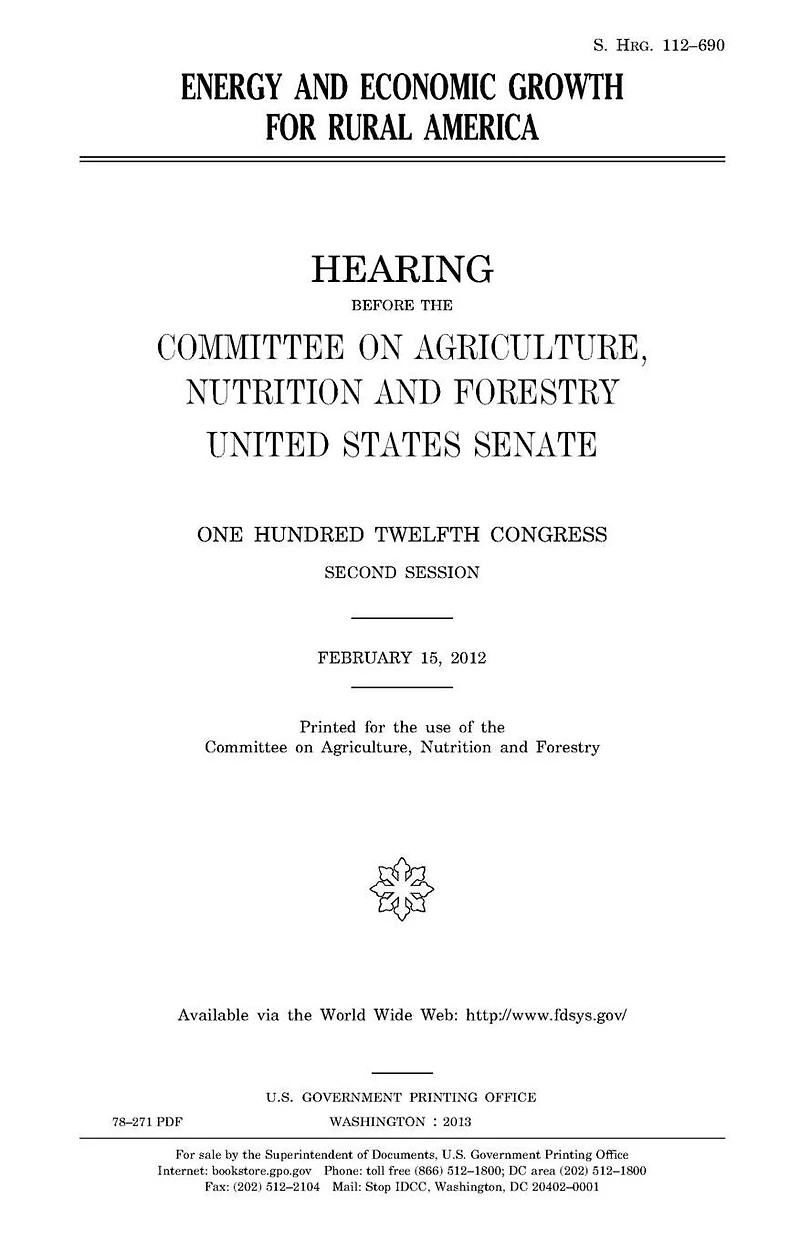 S. HRG. 112–690

ENERGY AND ECONOMIC GROWTH FOR RURAL AMERICA

HEARING
BEFORE THE
COMMITTEE ON AGRICULTURE, NUTRITION AND FORESTRY
UNITED STATES SENATE

ONE HUNDRED TWELFTH CONGRESS
SECOND SESSION

FEBRUARY 15, 2012

Printed for the use of the
Committee on Agriculture, Nutrition and Forestry

Available via the World Wide Web: http://www.fdsys.gov/

U.S. GOVERNMENT PRINTING OFFICE
78–271 PDF WASHINGTON : 2013

For sale by the Superintendent of Documents, U.S. Government Printing Office
Internet: bookstore.gpo.gov Phone: toll free (866) 512–1800; DC area (202) 512–1800
Fax: (202) 512–2104 Mail: Stop IDCC, Washington, DC 20402–0001